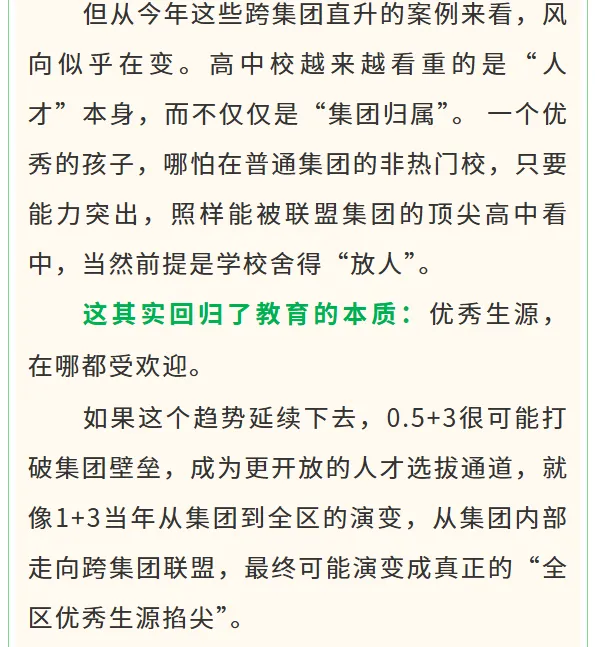 但从今年这些跨集团直升的案例来看，风向似乎在变。高中校越来越看重的是“人才”本身，而不仅仅是“集团归属”。一个优秀的孩子，哪怕在普通集团的非热门校，只要能力突出，照样能被联盟集团的顶尖高中看中，当然前提是学校舍得“放人”。

这其实回归了教育的本质：优秀生源，在哪都受欢迎。

如果这个趋势延续下去，0.5+3很可能打破集团壁垒，成为更开放的人才选拔通道，就像1+3当年从集团到全区的演变，从集团内部走向跨集团联盟，最终可能演变成真正的“全区优秀生源掐尖”。